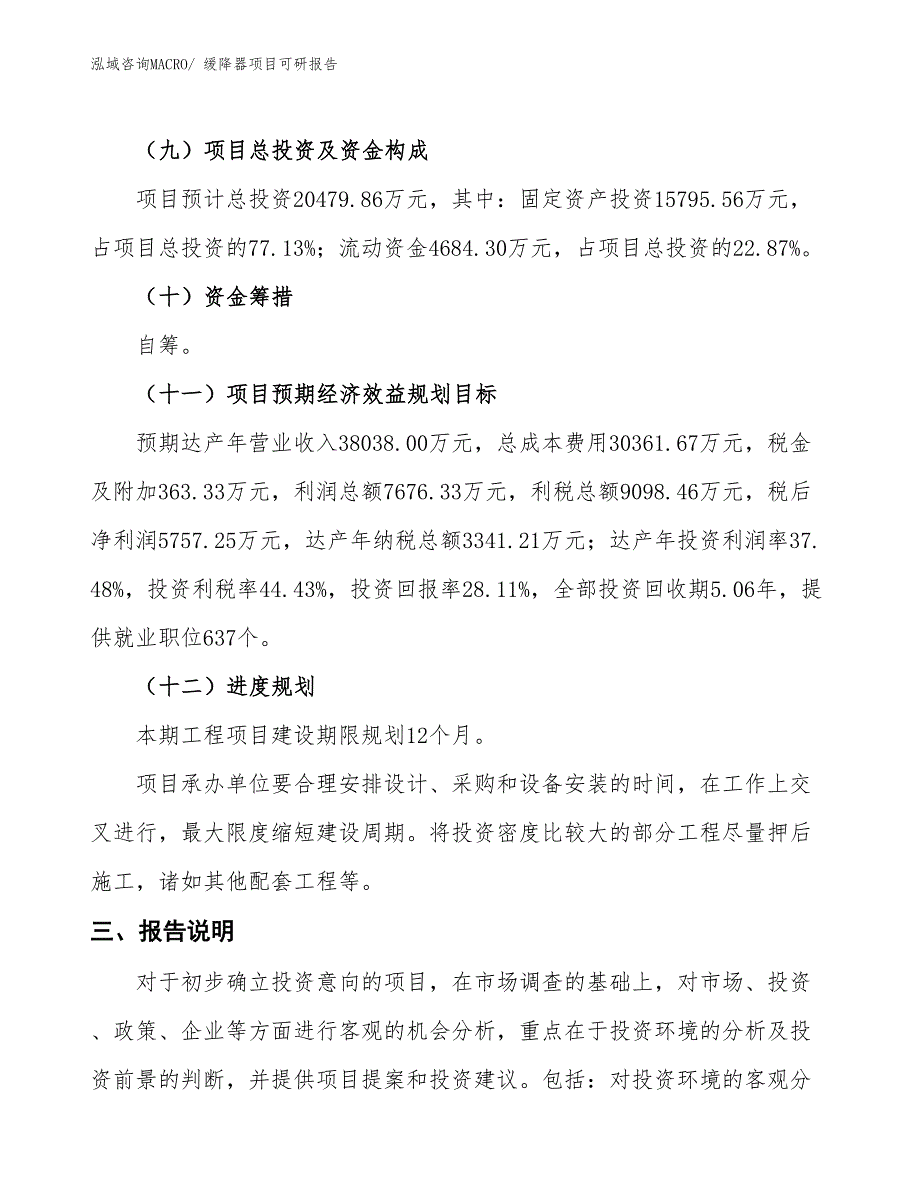 泓域咨询MACRO/ 缓降器项目可研报告

（九）项目总投资及资金构成

项目预计总投资20479.86万元，其中：固定资产投资15795.56万元，占项目总投资的77.13%；流动资金4684.30万元，占项目总投资的22.87%。

（十）资金筹措

自筹。

（十一）项目预期经济效益规划目标

预期达产年营业收入38038.00万元，总成本费用30361.67万元，税金及附加363.33万元，利润总额7676.33万元，利税总额9098.46万元，税后净利润5757.25万元，达产年纳税总额3341.21万元；达产年投资利润率37.48%，投资利税率44.43%，投资回报率28.11%，全部投资回收期5.06年，提供就业职位637个。

（十二）进度规划

本期工程项目建设期限规划12个月。

项目承办单位要合理安排设计、采购和设备安装的时间，在工作上交叉进行，最大限度缩短建设周期。将投资密度比较大的部分工程尽量押后施工，诸如其他配套工程等。

三、报告说明

对于初步确立投资意向的项目，在市场调查的基础上，对市场、投资、政策、企业等方面进行客观的机会分析，重点在于投资环境的分析及投资前景的判断，并提供项目提案和投资建议。包括：对投资环境的客观分